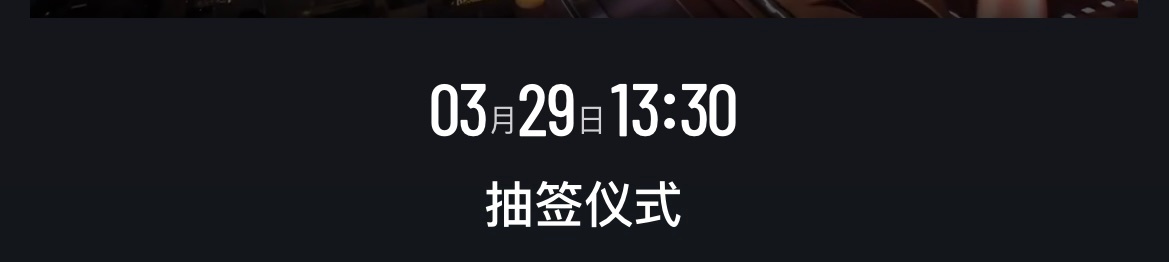 03月29日 13:30

抽签仪式